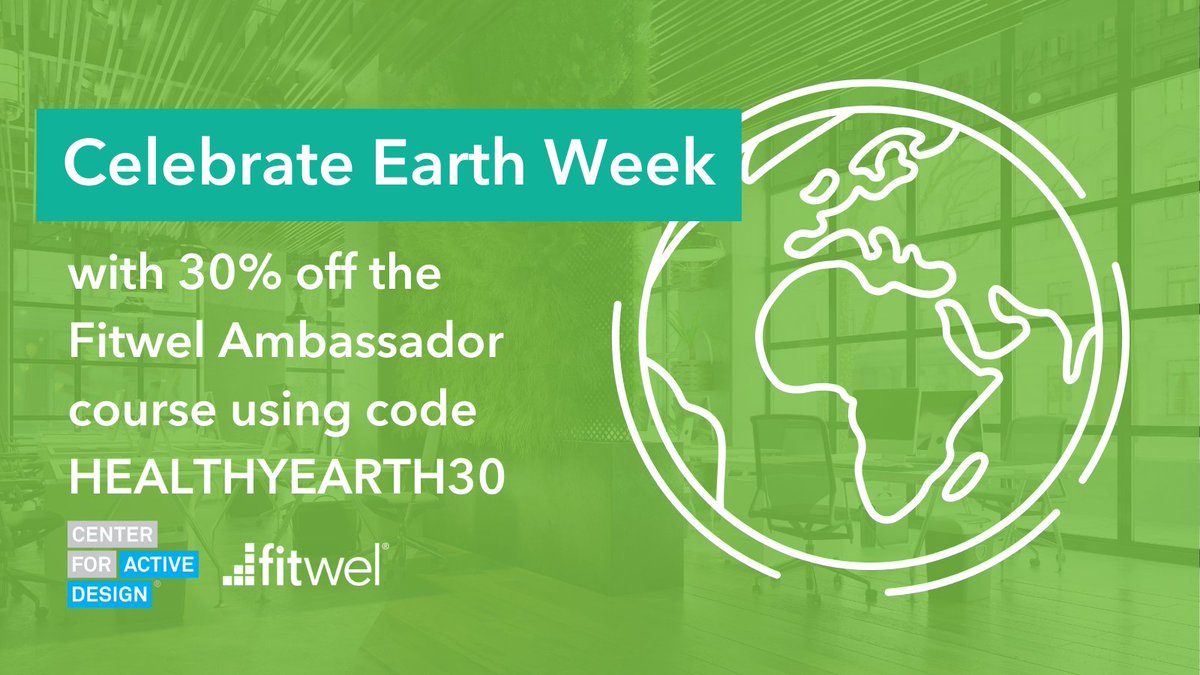 Celebrate Earth Week

with 30% off the Fitwel Ambassador course using code HEALTHYEARTH30

CENTER FOR ACTIVE DESIGN®

fitwel®